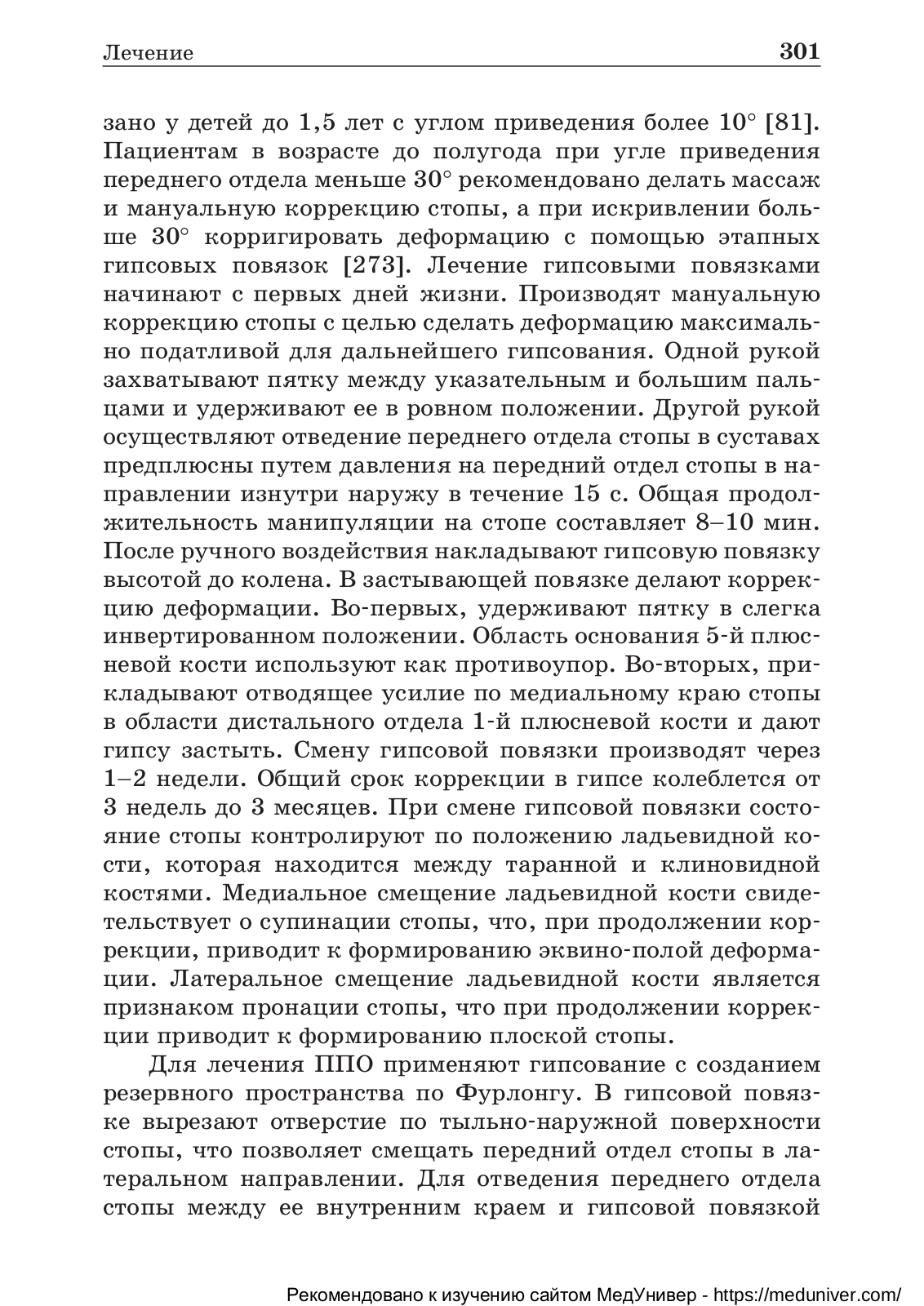 Лечение 301

зано у детей до 1,5 лет с углом приведения более 10° [81]. Пациентам в возрасте до полугода при угле приведения переднего отдела меньше 30° рекомендовано делать массаж и мануальную коррекцию стопы, а при искривлении больше 30° корригировать деформацию с помощью этапных гипсовых повязок [273]. Лечение гипсовыми повязками начинают с первых дней жизни. Производят мануальную коррекцию стопы с целью сделать деформацию максимально податливой для дальнейшего гипсования. Одной рукой захватывают пятку между указательным и большим пальцами и удерживают ее в ровном положении. Другой рукой осуществляют отведение переднего отдела стопы в суставах предплюсны путем давления на передний отдел стопы в направлении изнутри наружу в течение 15 с. Общая продолжительность манипуляции на стопе составляет 8–10 мин. После ручного воздействия накладывают гипсовую повязку высотой до колена. В застывающей повязке делают коррекцию деформации. Во-первых, удерживают пятку в слегка инвертированном положении. Область основания 5-й плюсневой кости используют как противоупор. Во-вторых, прикладывают отводящее усилие по медиальному краю стопы в области дистального отдела 1-й плюсневой кости и дают гипсу застыть. Смену гипсовой повязки производят через 1–2 недели. Общий срок коррекции в гипсе колеблется от 3 недель до 3 месяцев. При смене гипсовой повязки состояние стопы контролируют по положению ладьевидной кости, которая находится между таранной и клиновидной костями. Медиальное смещение ладьевидной кости свидетельствует о супинации стопы, что, при продолжении коррекции, приводит к формированию эквино-полой деформации. Латеральное смещение ладьевидной кости является признаком пронации стопы, что при продолжении коррекции приводит к формированию плоской стопы.

Для лечения ППО применяют гипсование с созданием резервного пространства по Фурлонгу. В гипсовой повязке вырезают отверстие по тыльно-наружной поверхности стопы, что позволяет смещать передний отдел стопы в латеральном направлении. Для отведения переднего отдела стопы между ее внутренним краем и гипсовой повязкой

Рекомендовано к изучению сайтом МедУнивер - https://meduniver.com/